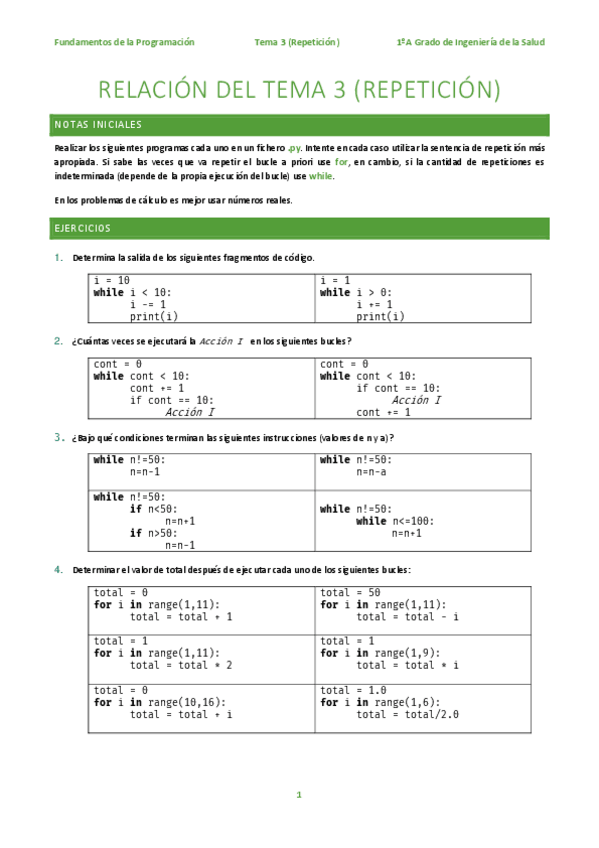 Fundamentos de la Programación    Tema 3 (Repetición)    1ºA Grado de Ingeniería de la Salud

RELACIÓN DEL TEMA 3 (REPETICIÓN)

NOTAS INICIALES

Realizar los siguientes programas cada uno en un fichero .py. Intente en cada caso utilizar la sentencia de repetición más apropiada. Si sabe las veces que va repetir el bucle a priori use for, en cambio, si la cantidad de repeticiones es indeterminada (depende de la propia ejecución del bucle) use while.

En los problemas de cálculo es mejor usar números reales.

EJERCICIOS

1. Determina la salida de los siguientes fragmentos de código.

| i = 10<br>while i < 10:<br>i -= 1<br>print(i) | i = 1<br>while i > 0:<br>i += 1<br>print(i) |
|---|---|

2. ¿Cuántas veces se ejecutará la Acción I en los siguientes bucles?

| cont = 0<br>while cont < 10:<br>cont += 1<br>if cont == 10:<br>Acción I | cont = 0<br>while cont < 10:<br>if cont == 10:<br>Acción I<br>cont += 1 |
|---|---|

3. ¿Bajo qué condiciones terminan las siguientes instrucciones (valores de n y a)?

| while n!=50:<br>n=n-1 | while n!=50:<br>n=n-a |
|---|---|
| while n!=50:<br>if n<50:<br>n=n+1<br>if n>50:<br>n=n-1 | while n!=50:<br>while n<=100:<br>n=n+1 |

4. Determinar el valor de total después de ejecutar cada uno de los siguientes bucles:

| total = 0<br>for i in range(1,11):<br>total = total + 1 | total = 50<br>for i in range(1,11):<br>total = total - i |
|---|---|
| total = 1<br>for i in range(1,11):<br>total = total * 2 | total = 1<br>for i in range(1,9):<br>total = total * i |
| total = 0<br>for i in range(10,16):<br>total = total + i | total = 1.0<br>for i in range(1,6):<br>total = total/2.0 |

1